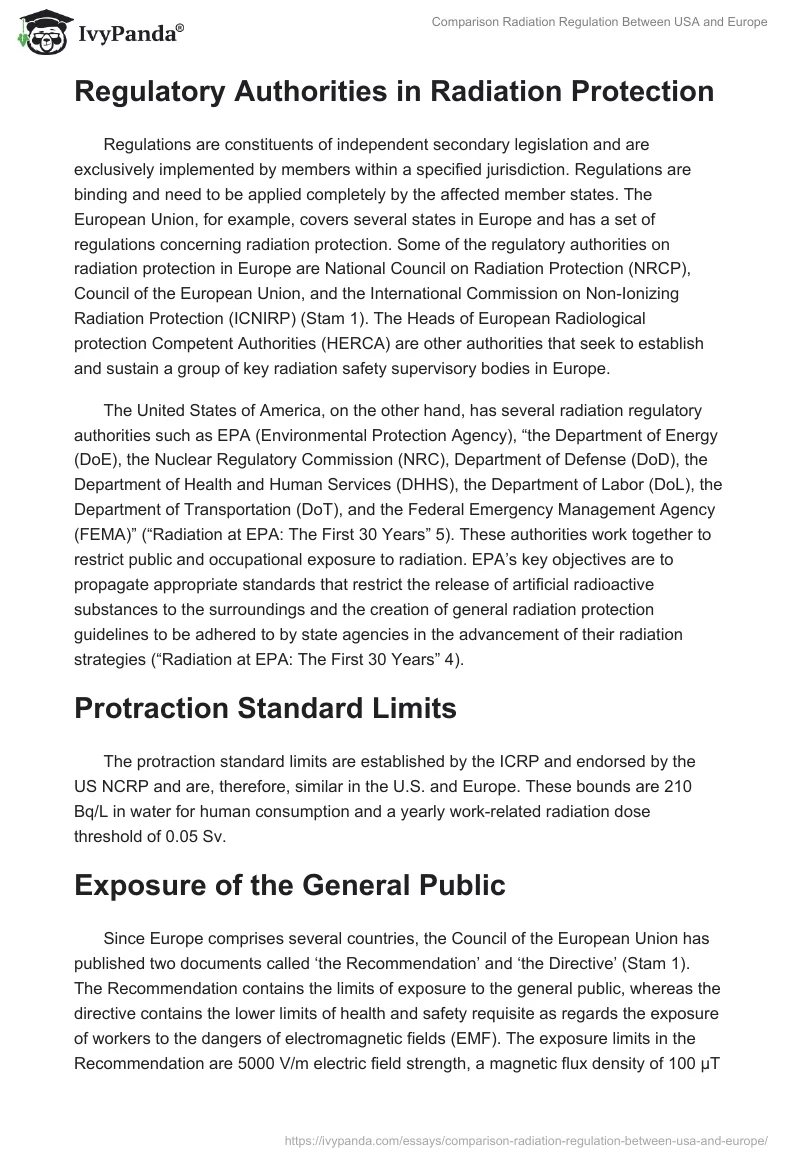 IvyPanda®

Comparison Radiation Regulation Between USA and Europe

Regulatory Authorities in Radiation Protection

Regulations are constituents of independent secondary legislation and are exclusively implemented by members within a specified jurisdiction. Regulations are binding and need to be applied completely by the affected member states. The European Union, for example, covers several states in Europe and has a set of regulations concerning radiation protection. Some of the regulatory authorities on radiation protection in Europe are National Council on Radiation Protection (NRCP), Council of the European Union, and the International Commission on Non-Ionizing Radiation Protection (ICNIRP) (Stam 1). The Heads of European Radiological protection Competent Authorities (HERCA) are other authorities that seek to establish and sustain a group of key radiation safety supervisory bodies in Europe.

The United States of America, on the other hand, has several radiation regulatory authorities such as EPA (Environmental Protection Agency), “the Department of Energy (DoE), the Nuclear Regulatory Commission (NRC), Department of Defense (DoD), the Department of Health and Human Services (DHHS), the Department of Labor (DoL), the Department of Transportation (DoT), and the Federal Emergency Management Agency (FEMA)” (“Radiation at EPA: The First 30 Years” 5). These authorities work together to restrict public and occupational exposure to radiation. EPA’s key objectives are to propagate appropriate standards that restrict the release of artificial radioactive substances to the surroundings and the creation of general radiation protection guidelines to be adhered to by state agencies in the advancement of their radiation strategies (“Radiation at EPA: The First 30 Years” 4).

Protraction Standard Limits

The protraction standard limits are established by the ICRP and endorsed by the US NCRP and are, therefore, similar in the U.S. and Europe. These bounds are 210 Bq/L in water for human consumption and a yearly work-related radiation dose threshold of 0.05 Sv.

Exposure of the General Public

Since Europe comprises several countries, the Council of the European Union has published two documents called ‘the Recommendation’ and ‘the Directive’ (Stam 1). The Recommendation contains the limits of exposure to the general public, whereas the directive contains the lower limits of health and safety requisite as regards the exposure of workers to the dangers of electromagnetic fields (EMF). The exposure limits in the Recommendation are 5000 V/m electric field strength, a magnetic flux density of 100 μT

https://ivypanda.com/essays/comparison-radiation-regulation-between-usa-and-europe/